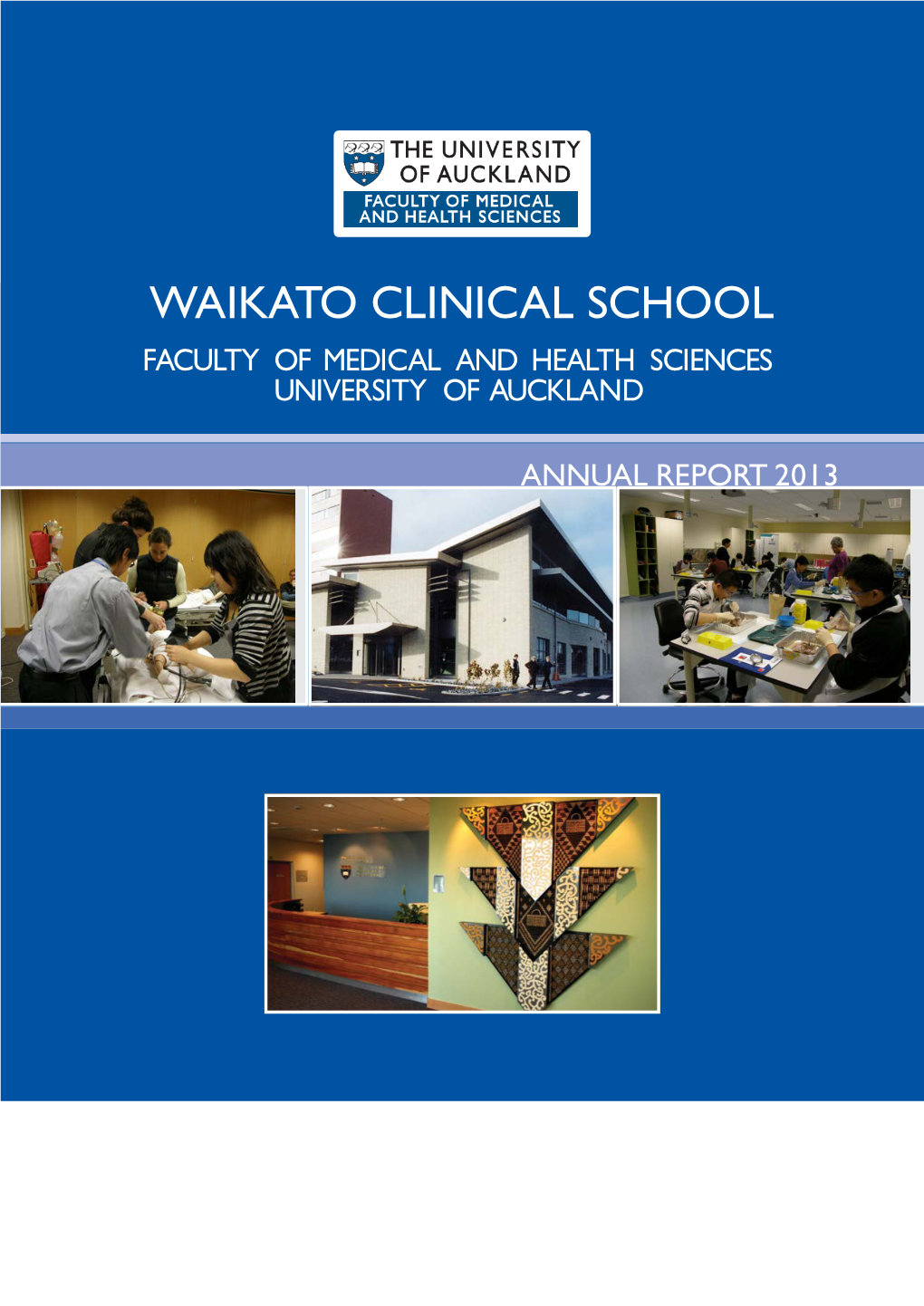 THE UNIVERSITY OF AUCKLAND
FACULTY OF MEDICAL AND HEALTH SCIENCES

WAIKATO CLINICAL SCHOOL

FACULTY OF MEDICAL AND HEALTH SCIENCES
UNIVERSITY OF AUCKLAND

ANNUAL REPORT 2013